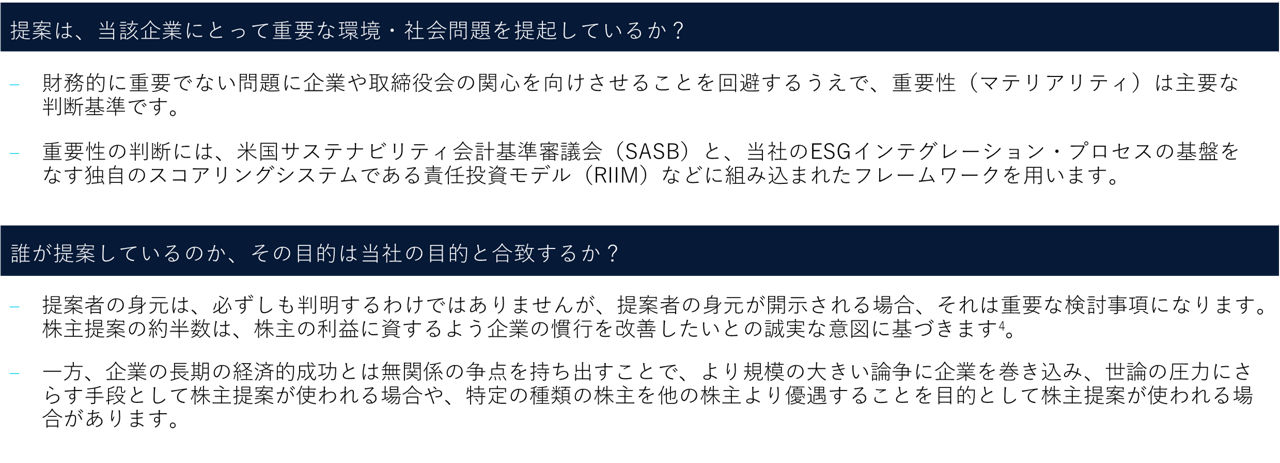 提案は、当該企業にとって重要な環境・社会問題を提起しているか？

– 財務的に重要でない問題に企業や取締役会の関心を向けさせることを回避するうえで、重要性（マテリアリティ）は主要な判断基準です。

– 重要性の判断には、米国サステナビリティ会計基準審議会（SASB）と、当社のESGインテグレーション・プロセスの基盤をなす独自のスコアリングシステムである責任投資モデル（RIIM）などに組み込まれたフレームワークを用います。

誰が提案しているのか、その目的は当社の目的と合致するか？

– 提案者の身元は、必ずしも判明するわけではありませんが、提案者の身元が開示される場合、それは重要な検討事項になります。株主提案の約半数は、株主の利益に資するよう企業の慣行を改善したいとの誠実な意図に基づきます$^4$。

– 一方、企業の長期の経済的成功とは無関係の争点を持ち出すことで、より規模の大きい論争に企業を巻き込み、世論の圧力にさらす手段として株主提案が使われる場合や、特定の種類の株主を他の株主より優遇することを目的として株主提案が使われる場合があります。